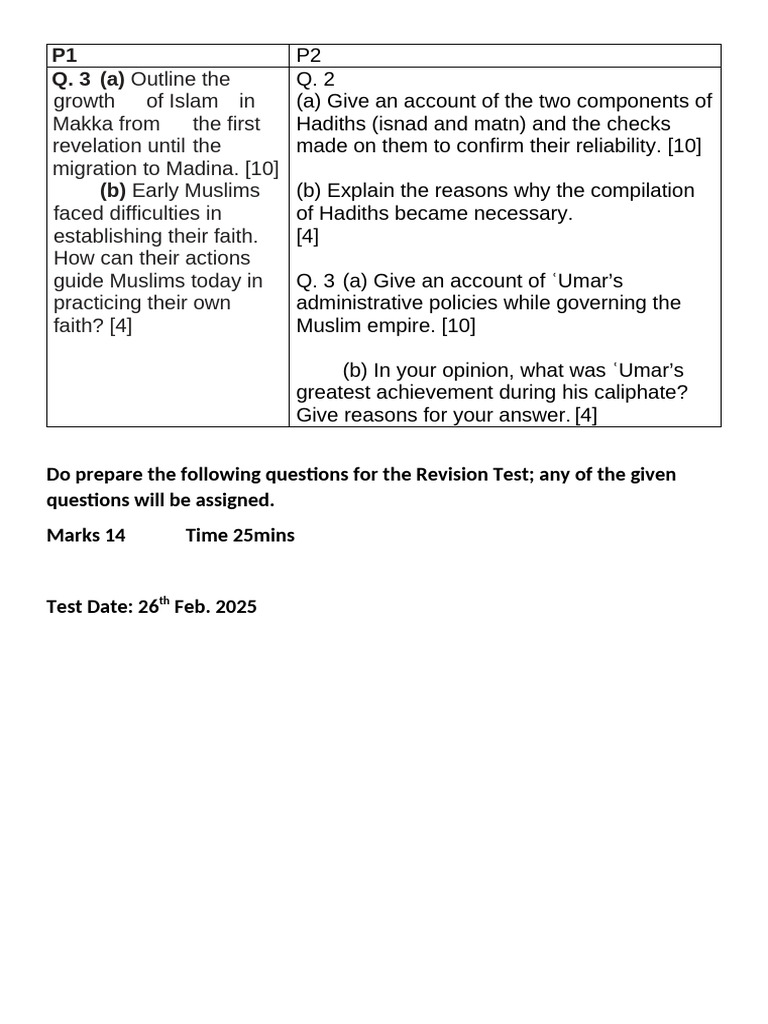 | P1 | P2 |
|---|---|
| Q. 3 (a) Outline the growth of Islam in Makka from the first revelation until the migration to Madina. [10] (b) Early Muslims faced difficulties in establishing their faith. How can their actions guide Muslims today in practicing their own faith? [4] | Q. 2 (a) Give an account of the two components of Hadiths (isnad and matn) and the checks made on them to confirm their reliability. [10] (b) Explain the reasons why the compilation of Hadiths became necessary. [4] Q. 3 (a) Give an account of ʿUmar's administrative policies while governing the Muslim empire. [10] (b) In your opinion, what was ʿUmar's greatest achievement during his caliphate? Give reasons for your answer. [4] |

Do prepare the following questions for the Revision Test; any of the given questions will be assigned.

Marks 14 Time 25mins

Test Date: 26th Feb. 2025